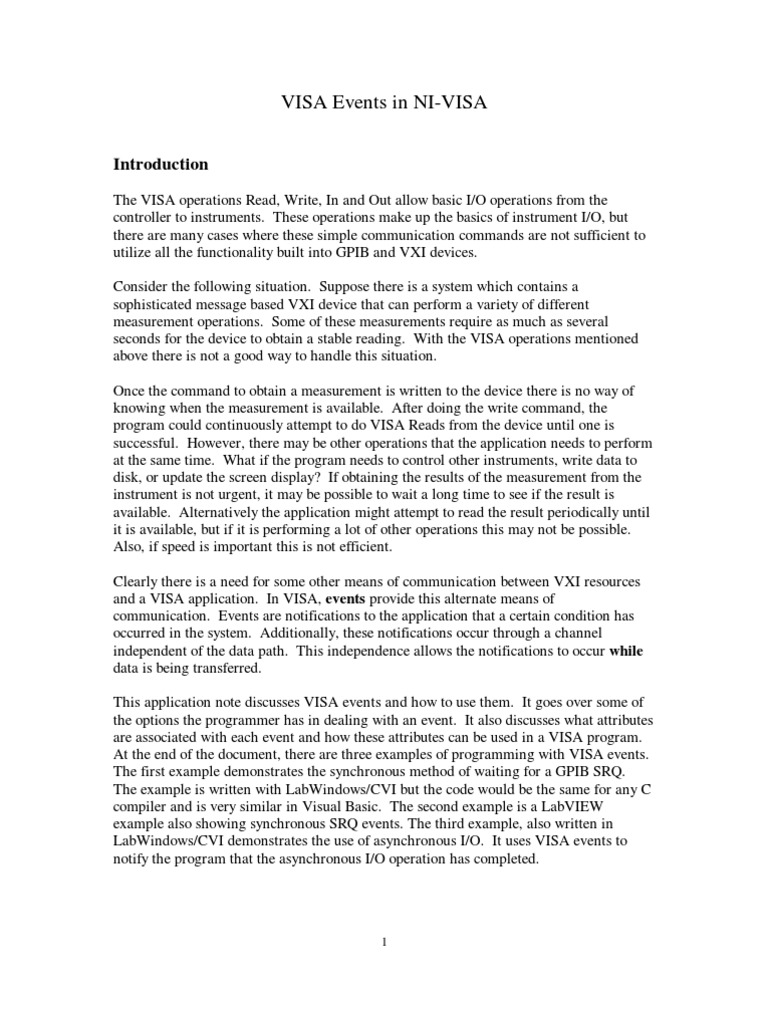 VISA Events in NI-VISA

Introduction

The VISA operations Read, Write, In and Out allow basic I/O operations from the controller to instruments. These operations make up the basics of instrument I/O, but there are many cases where these simple communication commands are not sufficient to utilize all the functionality built into GPIB and VXI devices.

Consider the following situation. Suppose there is a system which contains a sophisticated message based VXI device that can perform a variety of different measurement operations. Some of these measurements require as much as several seconds for the device to obtain a stable reading. With the VISA operations mentioned above there is not a good way to handle this situation.

Once the command to obtain a measurement is written to the device there is no way of knowing when the measurement is available. After doing the write command, the program could continuously attempt to do VISA Reads from the device until one is successful. However, there may be other operations that the application needs to perform at the same time. What if the program needs to control other instruments, write data to disk, or update the screen display? If obtaining the results of the measurement from the instrument is not urgent, it may be possible to wait a long time to see if the result is available. Alternatively the application might attempt to read the result periodically until it is available, but if it is performing a lot of other operations this may not be possible. Also, if speed is important this is not efficient.

Clearly there is a need for some other means of communication between VXI resources and a VISA application. In VISA, events provide this alternate means of communication. Events are notifications to the application that a certain condition has occurred in the system. Additionally, these notifications occur through a channel independent of the data path. This independence allows the notifications to occur while data is being transferred.

This application note discusses VISA events and how to use them. It goes over some of the options the programmer has in dealing with an event. It also discusses what attributes are associated with each event and how these attributes can be used in a VISA program. At the end of the document, there are three examples of programming with VISA events. The first example demonstrates the synchronous method of waiting for a GPIB SRQ. The example is written with LabWindows/CVI but the code would be the same for any C compiler and is very similar in Visual Basic. The second example is a LabVIEW example also showing synchronous SRQ events. The third example, also written in LabWindows/CVI demonstrates the use of asynchronous I/O. It uses VISA events to notify the program that the asynchronous I/O operation has completed.

1